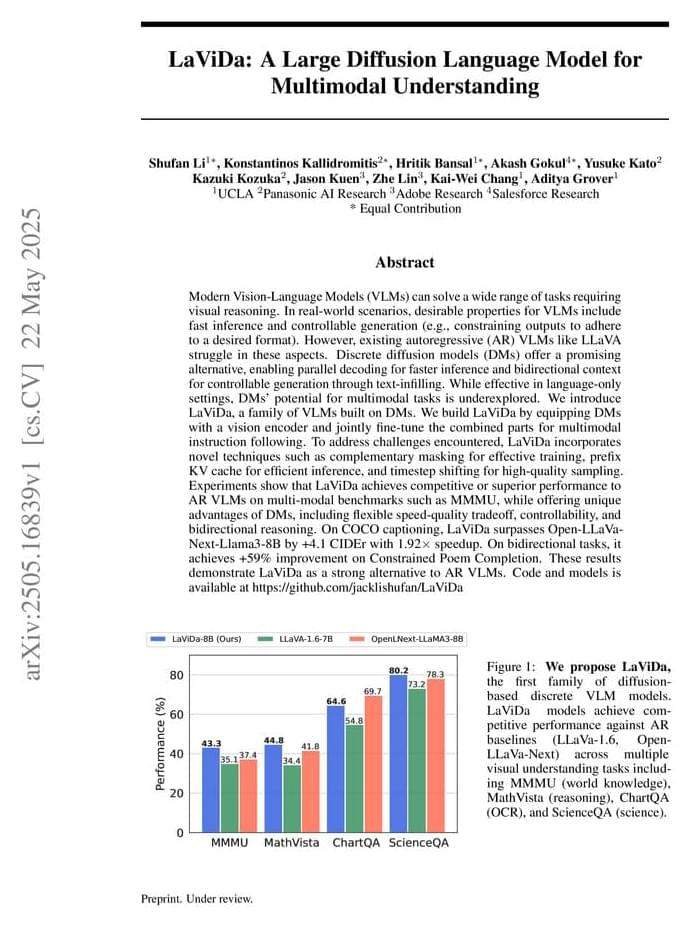 arXiv:2505.16839v1 [cs.CV] 22 May 2025

LaViDa: A Large Diffusion Language Model for Multimodal Understanding

Shufan Li$^{1*}$, Konstantinos Kallidromitis$^{2*}$, Hritik Bansal$^{1*}$, Akash Gokul$^{4*}$, Yusuke Kato$^{2}$ Kazuki Kozuka$^{2}$, Jason Kuen$^{3}$, Zhe Lin$^{3}$, Kai-Wei Chang$^{1}$, Aditya Grover$^{1}$
$^{1}$UCLA $^{2}$Panasonic AI Research $^{3}$Adobe Research $^{4}$Salesforce Research
* Equal Contribution

Abstract

Modern Vision-Language Models (VLMs) can solve a wide range of tasks requiring visual reasoning. In real-world scenarios, desirable properties for VLMs include fast inference and controllable generation (e.g., constraining outputs to adhere to a desired format). However, existing autoregressive (AR) VLMs like LLaVA struggle in these aspects. Discrete diffusion models (DMs) offer a promising alternative, enabling parallel decoding for faster inference and bidirectional context for controllable generation through text-infilling. While effective in language-only settings, DMs' potential for multimodal tasks is underexplored. We introduce LaViDa, a family of VLMs built on DMs. We build LaViDa by equipping DMs with a vision encoder and jointly fine-tune the combined parts for multimodal instruction following. To address challenges encountered, LaViDa incorporates novel techniques such as complementary masking for effective training, prefix KV cache for efficient inference, and timestep shifting for high-quality sampling. Experiments show that LaViDa achieves competitive or superior performance to AR VLMs on multi-modal benchmarks such as MMMU, while offering unique advantages of DMs, including flexible speed-quality tradeoff, controllability, and bidirectional reasoning. On COCO captioning, LaViDa surpasses Open-LLaVa-Next-Llama3-8B by +4.1 CIDEr with 1.92× speedup. On bidirectional tasks, it achieves +59% improvement on Constrained Poem Completion. These results demonstrate LaViDa as a strong alternative to AR VLMs. Code and models is available at https://github.com/jacklishufan/LaViDa

LaViDa-8B (Ours) LLaVA-1.6-7B OpenLNext-LLaMA3-8B

Performance (%)
80
60
40
20
0

43.3 35.1 37.4
44.8 34.4 41.8
64.6 54.8 69.7
80.2 73.2 78.3

MMMU MathVista ChartQA ScienceQA

Figure 1: We propose LaViDa, the first family of diffusion-based discrete VLM models. LaViDa models achieve competitive performance against AR baselines (LLaVa-1.6, Open-LLaVa-Next) across multiple visual understanding tasks including MMMU (world knowledge), MathVista (reasoning), ChartQA (OCR), and ScienceQA (science).

Preprint. Under review.